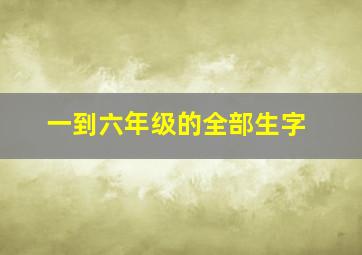 一到六年级的全部生字